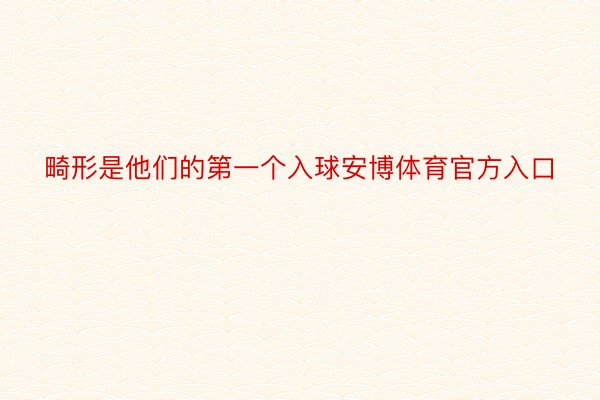 畸形是他们的第一个入球安博体育官方入口